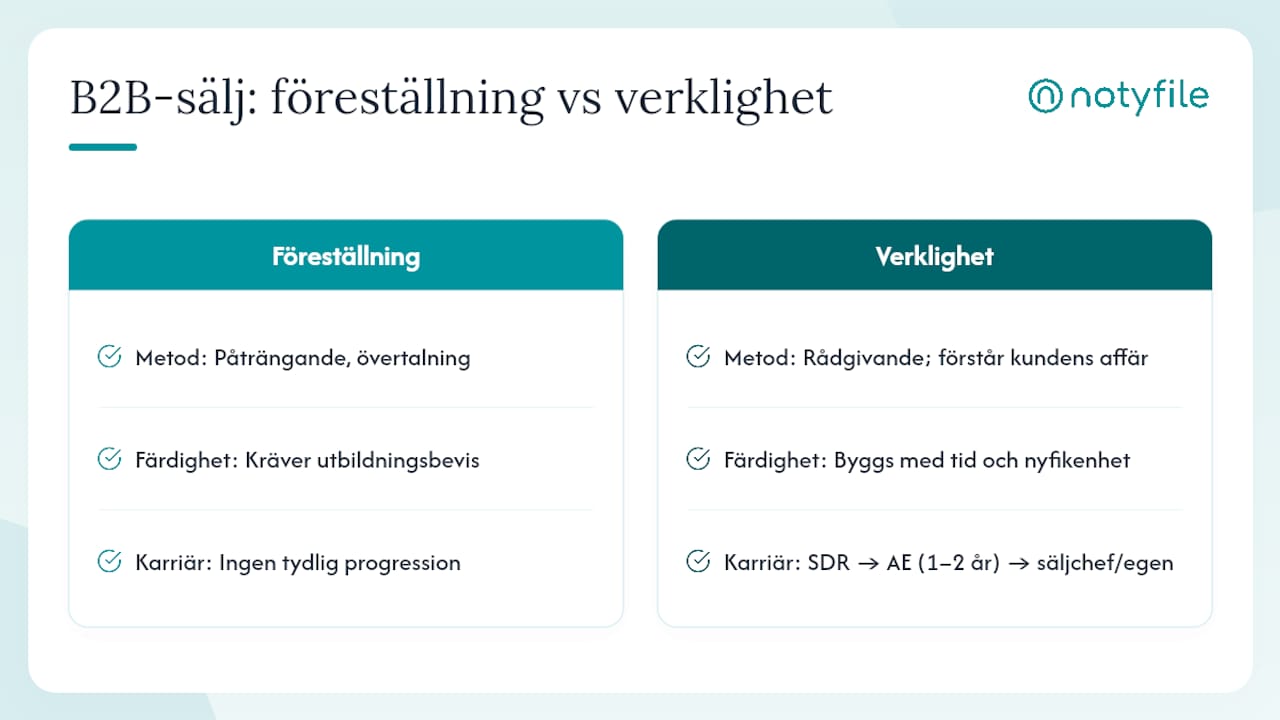 B2B-sälj: föreställning vs verklighet

notyfile

Föreställning

Metod: Påträngande, övertalning

Färdighet: Kräver utbildningsbevis

Karriär: Ingen tydlig progression

Verklighet

Metod: Rådgivande; förstår kundens affär

Färdighet: Byggs med tid och nyfikenhet

Karriär: SDR → AE (1–2 år) → säljchef/egen